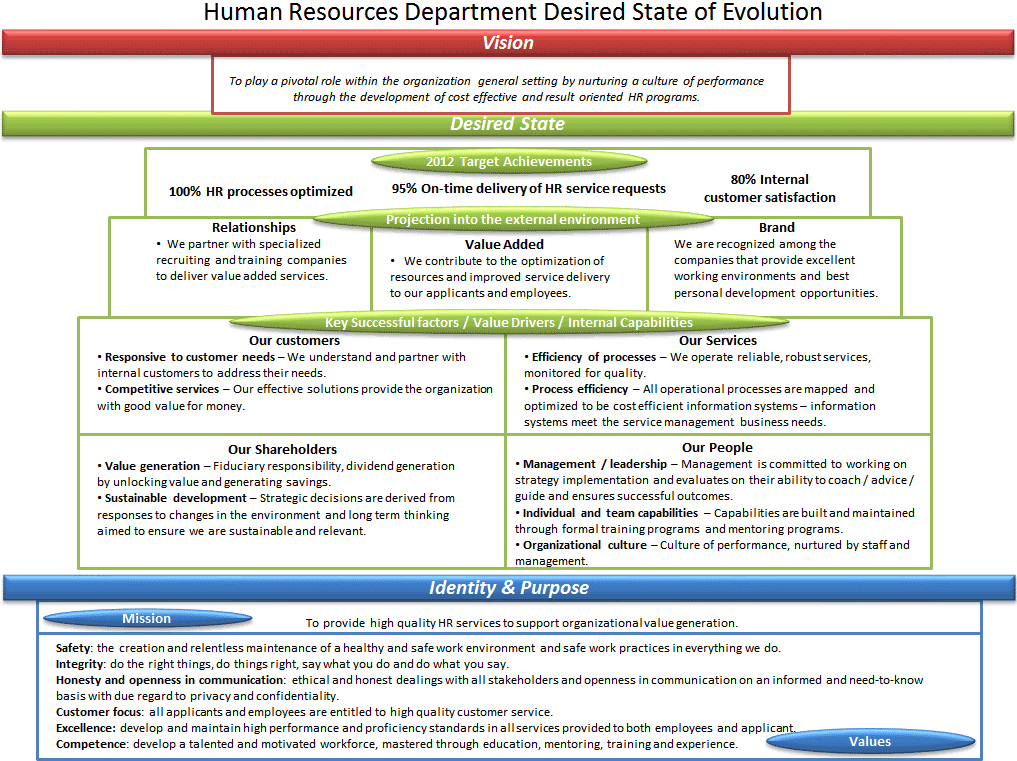 Human Resources Department Desired State of Evolution

Vision

To play a pivotal role within the organization general setting by nurturing a culture of performance through the development of cost effective and result oriented HR programs.

Desired State

2012 Target Achievements

100% HR processes optimized

95% On-time delivery of HR service requests

80% Internal customer satisfaction

Projection into the external environment

Relationships
• We partner with specialized recruiting and training companies to deliver value added services.

Value Added
• We contribute to the optimization of resources and improved service delivery to our applicants and employees.

Brand
We are recognized among the companies that provide excellent working environments and best personal development opportunities.

Key Successful factors / Value Drivers / Internal Capabilities

Our customers
• Responsive to customer needs – We understand and partner with internal customers to address their needs.
• Competitive services – Our effective solutions provide the organization with good value for money.

Our Services
• Efficiency of processes – We operate reliable, robust services, monitored for quality.
• Process efficiency – All operational processes are mapped and optimized to be cost efficient information systems – information systems meet the service management business needs.

Our Shareholders
• Value generation – Fiduciary responsibility, dividend generation by unlocking value and generating savings.
• Sustainable development – Strategic decisions are derived from responses to changes in the environment and long term thinking aimed to ensure we are sustainable and relevant.

Our People
• Management / leadership – Management is committed to working on strategy implementation and evaluates on their ability to coach / advice / guide and ensures successful outcomes.
• Individual and team capabilities – Capabilities are built and maintained through formal training programs and mentoring programs.
• Organizational culture – Culture of performance, nurtured by staff and management.

Identity & Purpose

Mission

To provide high quality HR services to support organizational value generation.

Safety: the creation and relentless maintenance of a healthy and safe work environment and safe work practices in everything we do.
Integrity: do the right things, do things right, say what you do and do what you say.
Honesty and openness in communication: ethical and honest dealings with all stakeholders and openness in communication on an informed and need-to-know basis with due regard to privacy and confidentiality.
Customer focus: all applicants and employees are entitled to high quality customer service.
Excellence: develop and maintain high performance and proficiency standards in all services provided to both employees and applicant.
Competence: develop a talented and motivated workforce, mastered through education, mentoring, training and experience.

Values